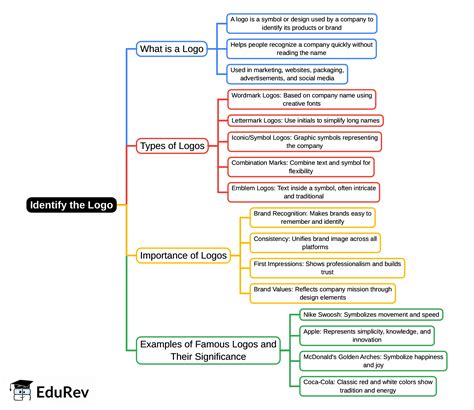 Identify the Logo

What is a Logo

A logo is a symbol or design used by a company to identify its products or brand

Helps people recognize a company quickly without reading the name

Used in marketing, websites, packaging, advertisements, and social media

Types of Logos

Wordmark Logos: Based on company name using creative fonts

Lettermark Logos: Use initials to simplify long names

Iconic/Symbol Logos: Graphic symbols representing the company

Combination Marks: Combine text and symbol for flexibility

Emblem Logos: Text inside a symbol, often intricate and traditional

Importance of Logos

Brand Recognition: Makes brands easy to remember and identify

Consistency: Unifies brand image across all platforms

First Impressions: Shows professionalism and builds trust

Brand Values: Reflects company mission through design elements

Examples of Famous Logos and Their Significance

Nike Swoosh: Symbolizes movement and speed

Apple: Represents simplicity, knowledge, and innovation

McDonald's Golden Arches: Symbolize happiness and joy

Coca-Cola: Classic red and white colors show tradition and energy

EduRev